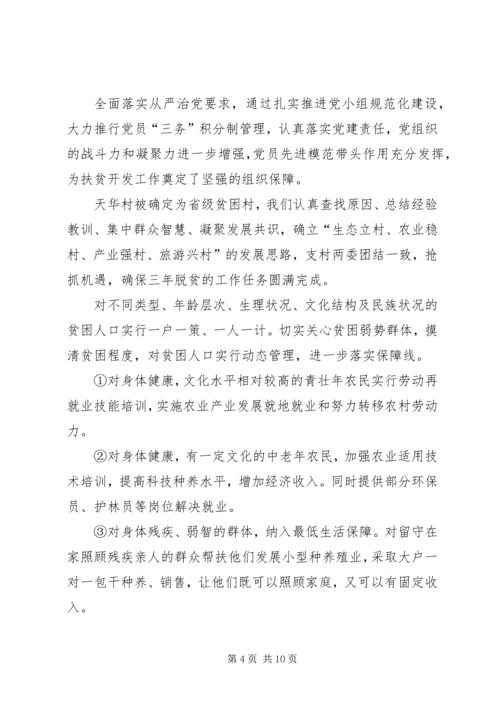 全面落实从严治党要求，通过扎实推进党小组规范化建设，大力推行党员“三务”积分制管理，认真落实党建责任，党组织的战斗力和凝聚力进一步增强，党员先进模范带头作用充分发挥，为扶贫开发工作奠定了坚强的组织保障。

天华村被确定为省级贫困村，我们认真查找原因、总结经验教训、集中群众智慧、凝聚发展共识，确立“生态立村、农业稳村、产业强村、旅游兴村”的发展思路，支村两委团结一致，抢抓机遇，确保三年脱贫的工作任务圆满完成。

对不同类型、年龄层次、生理状况、文化结构及民族状况的贫困人口实行一户一策、一人一计。切实关心贫困弱势群体，摸清贫困程度，对贫困人口实行动态管理，进一步落实保障线。

①对身体健康，文化水平相对较高的青壮年农民实行劳动再就业技能培训，实施农业产业发展就地就业和努力转移农村劳动力。

②对身体健康，有一定文化的中老年农民，加强农业适用技术培训，提高科技种养水平，增加经济收入。同时提供部分环保员、护林员等岗位解决就业。

③对身体残疾、弱智的群体，纳入最低生活保障。对留守在家照顾残疾亲人的群众帮扶他们发展小型种养殖业，采取大户一对一包干种养、销售，让他们既可以照顾家庭，又可以有固定收入。

第 4 页 共 10 页